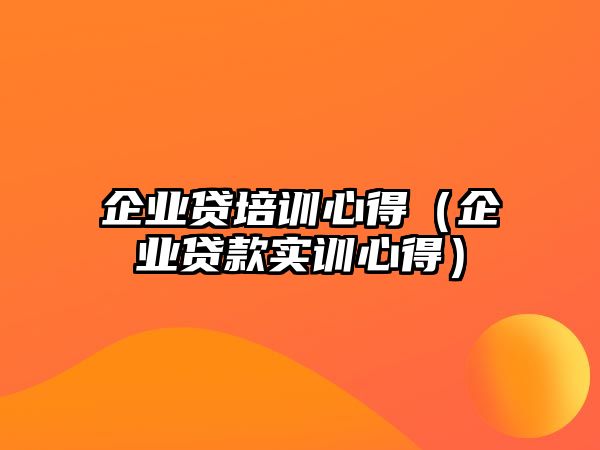 企业贷培训心得（企业贷款实训心得）